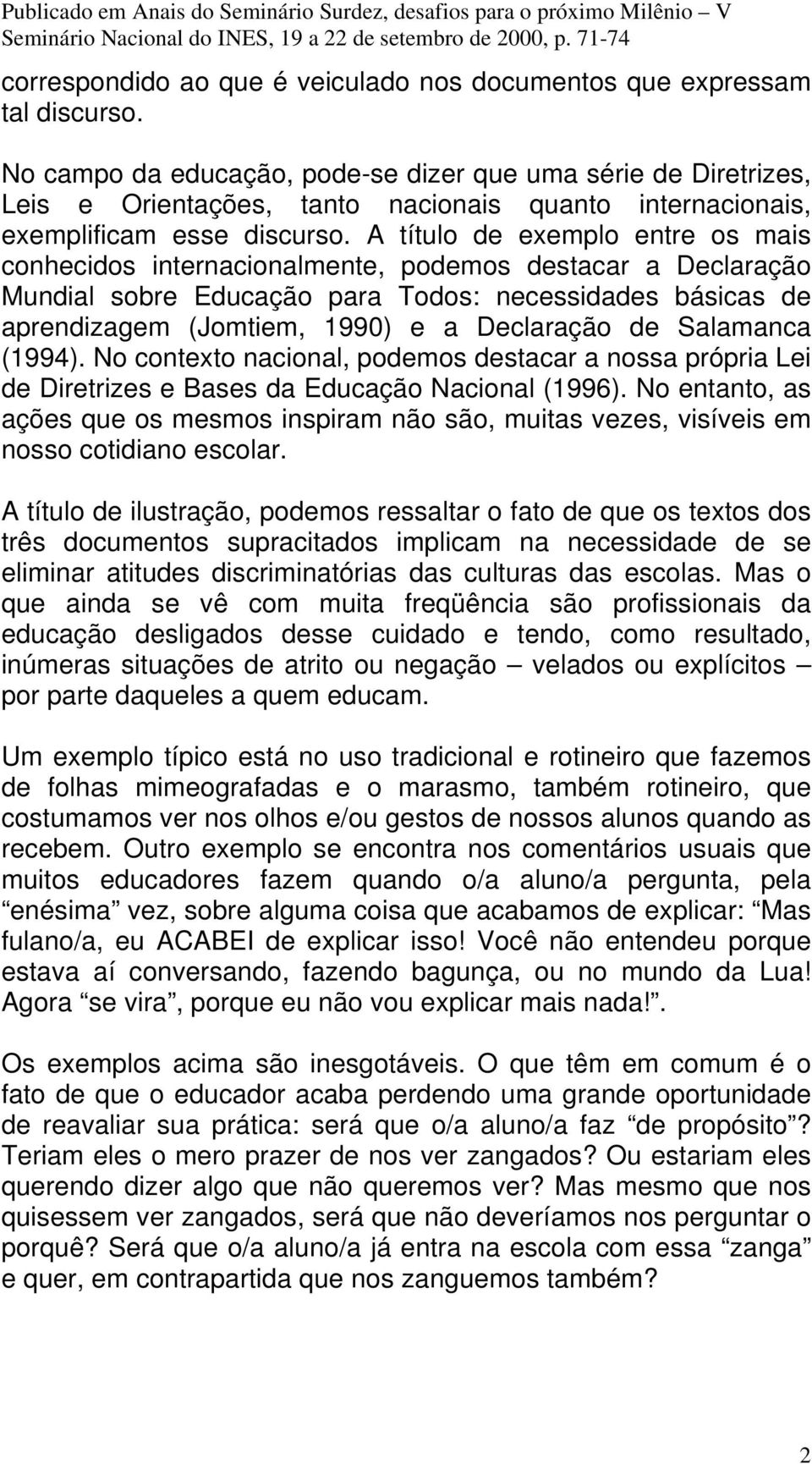 Publicado em Anais do Seminário Surdez, desafios para o próximo Milênio – V Seminário Nacional do INES, 19 a 22 de setembro de 2000, p. 71-74

correspondido ao que é veiculado nos documentos que expressam tal discurso.

No campo da educação, pode-se dizer que uma série de Diretrizes, Leis e Orientações, tanto nacionais quanto internacionais, exemplificam esse discurso. A título de exemplo entre os mais conhecidos internacionalmente, podemos destacar a Declaração Mundial sobre Educação para Todos: necessidades básicas de aprendizagem (Jomtiem, 1990) e a Declaração de Salamanca (1994). No contexto nacional, podemos destacar a nossa própria Lei de Diretrizes e Bases da Educação Nacional (1996). No entanto, as ações que os mesmos inspiram não são, muitas vezes, visíveis em nosso cotidiano escolar.

A título de ilustração, podemos ressaltar o fato de que os textos dos três documentos supracitados implicam na necessidade de se eliminar atitudes discriminatórias das culturas das escolas. Mas o que ainda se vê com muita freqüência são profissionais da educação desligados desse cuidado e tendo, como resultado, inúmeras situações de atrito ou negação – velados ou explícitos – por parte daqueles a quem educam.

Um exemplo típico está no uso tradicional e rotineiro que fazemos de folhas mimeografadas e o marasmo, também rotineiro, que costumamos ver nos olhos e/ou gestos de nossos alunos quando as recebem. Outro exemplo se encontra nos comentários usuais que muitos educadores fazem quando o/a aluno/a pergunta, pela “enésima” vez, sobre alguma coisa que acabamos de explicar: “Mas fulano/a, eu ACABEI de explicar isso! Você não entendeu porque estava aí conversando, fazendo bagunça, ou no mundo da Lua! Agora “se vira”, porque eu não vou explicar mais nada!”.

Os exemplos acima são inesgotáveis. O que têm em comum é o fato de que o educador acaba perdendo uma grande oportunidade de reavaliar sua prática: será que o/a aluno/a faz “de propósito”? Teriam eles o mero prazer de nos ver zangados? Ou estariam eles querendo dizer algo que não queremos ver? Mas mesmo que nos quisessem ver zangados, será que não deveríamos nos perguntar o porquê? Será que o/a aluno/a já entra na escola com essa “zanga” e quer, em contrapartida que nos zanguemos também?

2